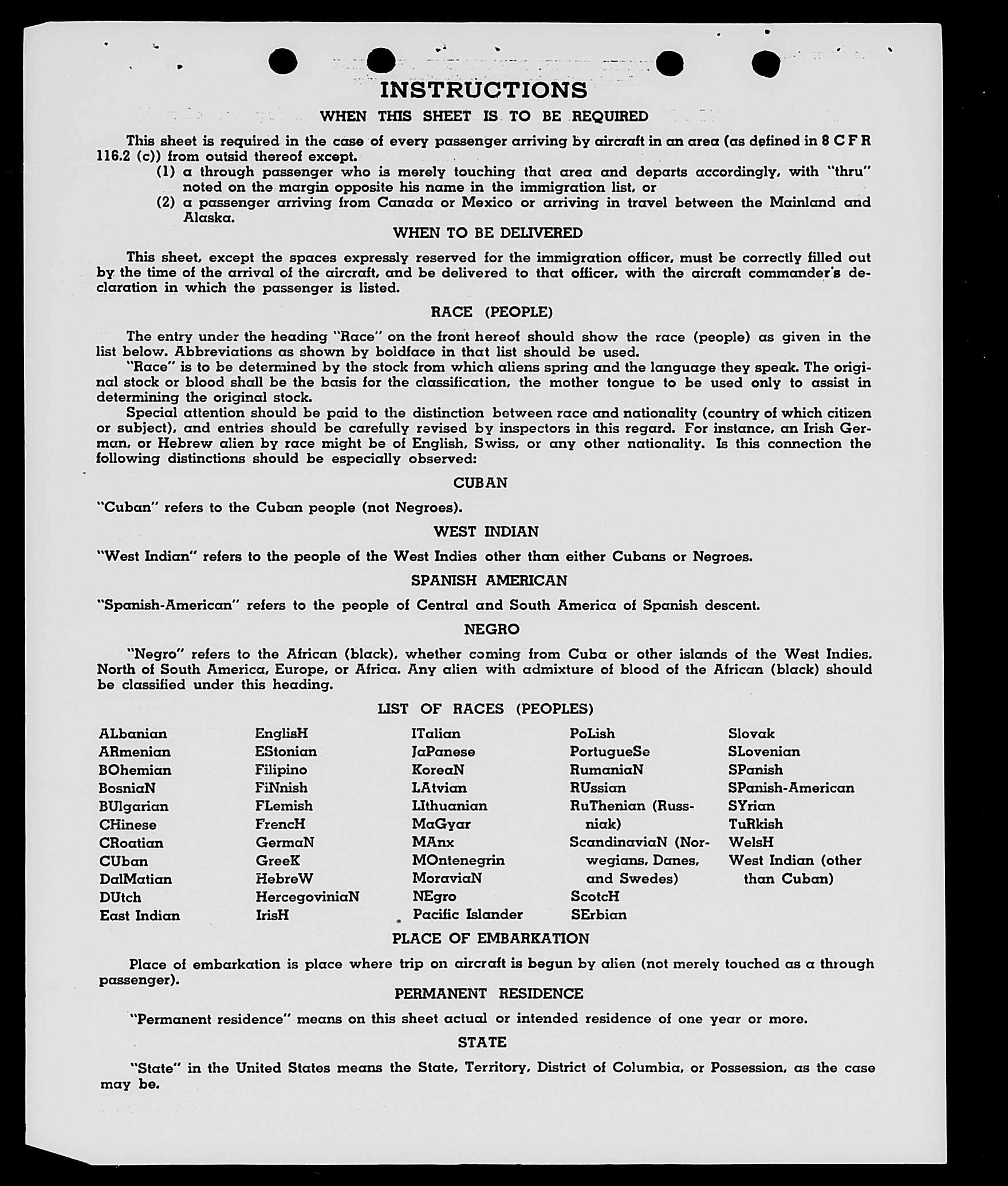 INSTRUCTIONS

WHEN THIS SHEET IS TO BE REQUIRED

This sheet is required in the case of every passenger arriving by aircraft in an area (as defined in 8 C F R 116.2 (c)) from outsid thereof except.

(1) a through passenger who is merely touching that area and departs accordingly, with "thru" noted on the margin opposite his name in the immigration list, or

(2) a passenger arriving from Canada or Mexico or arriving in travel between the Mainland and Alaska.

WHEN TO BE DELIVERED

This sheet, except the spaces expressly reserved for the immigration officer, must be correctly filled out by the time of the arrival of the aircraft, and be delivered to that officer, with the aircraft commander's declaration in which the passenger is listed.

RACE (PEOPLE)

The entry under the heading "Race" on the front hereof should show the race (people) as given in the list below. Abbreviations as shown by boldface in that list should be used.

"Race" is to be determined by the stock from which aliens spring and the language they speak. The original stock or blood shall be the basis for the classification, the mother tongue to be used only to assist in determining the original stock.

Special attention should be paid to the distinction between race and nationality (country of which citizen or subject), and entries should be carefully revised by inspectors in this regard. For instance, an Irish German, or Hebrew alien by race might be of English, Swiss, or any other nationality. Is this connection the following distinctions should be especially observed:

CUBAN

"Cuban" refers to the Cuban people (not Negroes).

WEST INDIAN

"West Indian" refers to the people of the West Indies other than either Cubans or Negroes.

SPANISH AMERICAN

"Spanish-American" refers to the people of Central and South America of Spanish descent.

NEGRO

"Negro" refers to the African (black), whether coming from Cuba or other islands of the West Indies. North of South America, Europe, or Africa. Any alien with admixture of blood of the African (black) should be classified under this heading.

LIST OF RACES (PEOPLES)

ALbanian
ARmenian
BOhemian
BosniaN
BUlgarian
CHinese
CRoatian
CUban
DalMatian
DUtch
East Indian

EnglisH
EStonian
Filipino
FiNnish
FLemish
FrencH
GermaN
GreeK
HebreW
HercegoviniaN
IrisH

ITalian
JaPanese
KoreaN
LAtvian
LIthuanian
MaGyar
MAnx
MOntenegrin
MoraviaN
NEgro
Pacific Islander

PoLish
PortugueSe
RumaniaN
RUssian
RuThenian (Russniak)
ScandinaviaN (Norwegians, Danes, and Swedes)
ScotcH
SErbian

Slovak
SLovenian
SPanish
SPanish-American
SYrian
TuRkish
WelsH
West Indian (other than Cuban)

PLACE OF EMBARKATION

Place of embarkation is place where trip on aircraft is begun by alien (not merely touched as a through passenger).

PERMANENT RESIDENCE

"Permanent residence" means on this sheet actual or intended residence of one year or more.

STATE

"State" in the United States means the State, Territory, District of Columbia, or Possession, as the case may be.